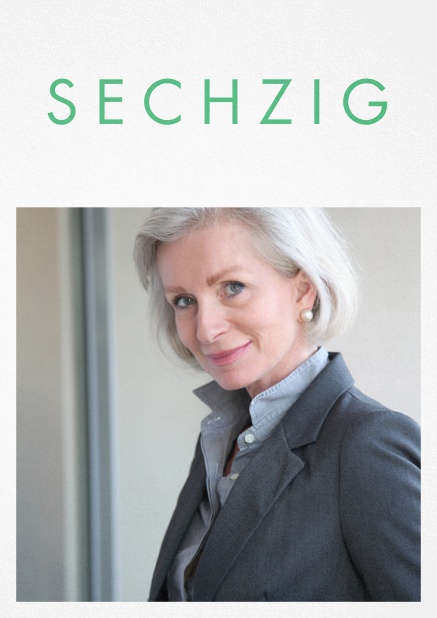 SECHZIG